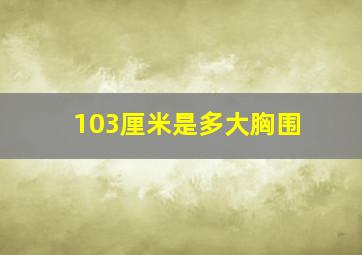 103厘米是多大胸围